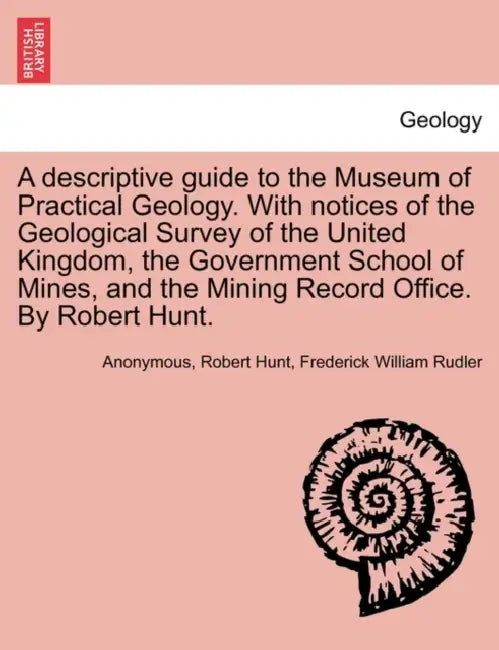 BRITISH LIBRARY

Geology

A descriptive guide to the Museum of Practical Geology. With notices of the Geological Survey of the United Kingdom, the Government School of Mines, and the Mining Record Office. By Robert Hunt.

Anonymous, Robert Hunt, Frederick William Rudler